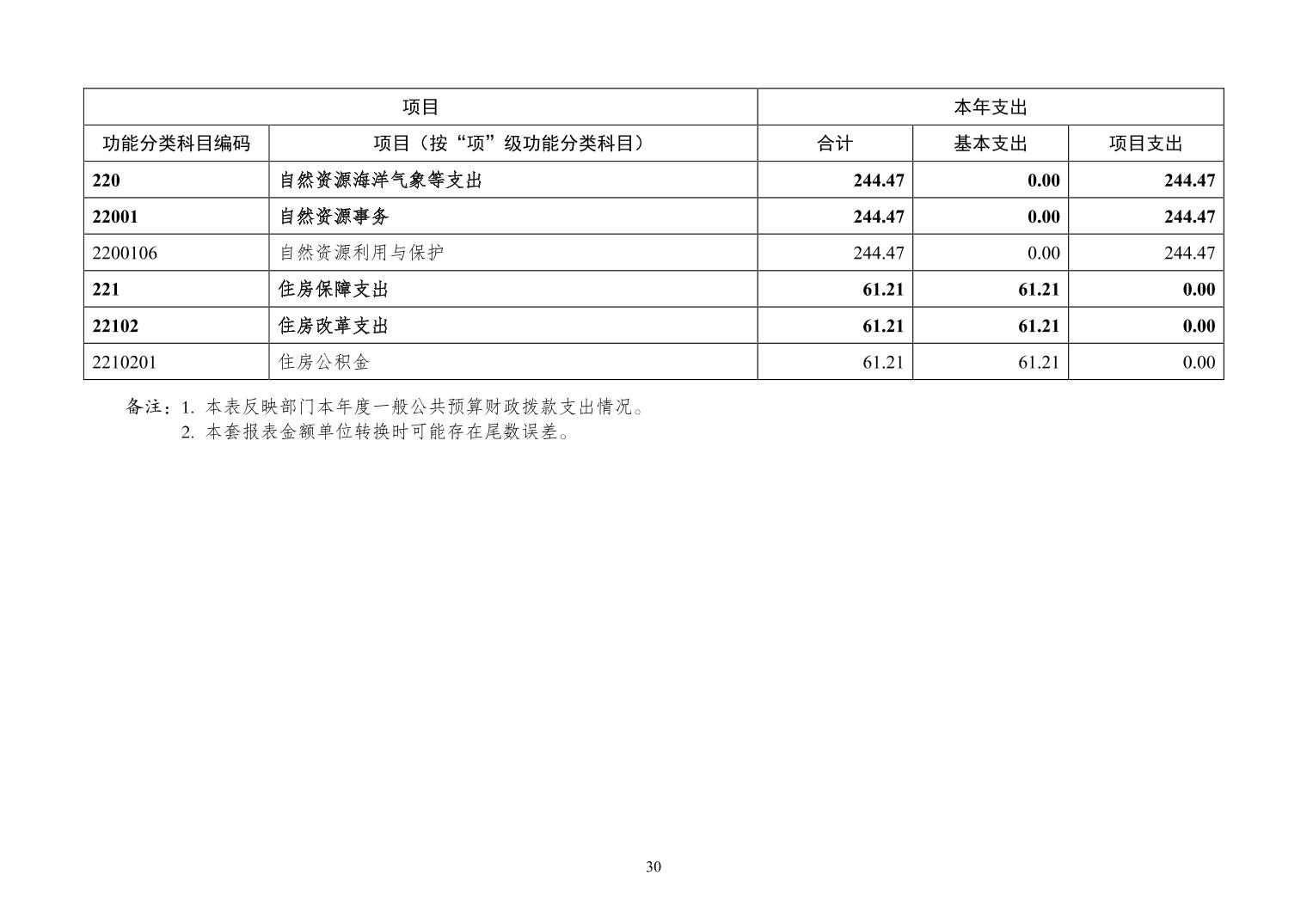 | 项目 | | 本年支出 | | |
|---|---|---|---|---|
| 功能分类科目编码 | 项目（按“项”级功能分类科目） | 合计 | 基本支出 | 项目支出 |
| 220 | 自然资源海洋气象等支出 | 244.47 | 0.00 | 244.47 |
| 22001 | 自然资源事务 | 244.47 | 0.00 | 244.47 |
| 2200106 | 自然资源利用与保护 | 244.47 | 0.00 | 244.47 |
| 221 | 住房保障支出 | 61.21 | 61.21 | 0.00 |
| 22102 | 住房改革支出 | 61.21 | 61.21 | 0.00 |
| 2210201 | 住房公积金 | 61.21 | 61.21 | 0.00 |

备注：1. 本表反映部门本年度一般公共预算财政拨款支出情况。
2. 本套报表金额单位转换时可能存在尾数误差。

30